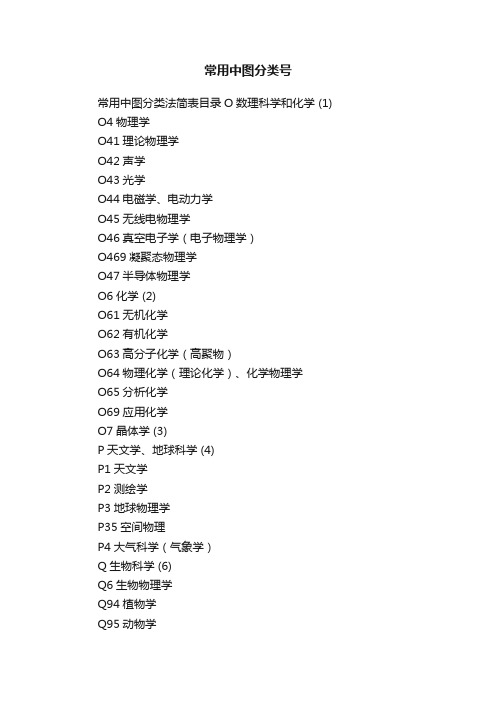 常用中图分类号

常用中图分类法简表目录 O 数理科学和化学 (1)
O4 物理学
O41 理论物理学
O42 声学
O43 光学
O44 电磁学、电动力学
O45 无线电物理学
O46 真空电子学（电子物理学）
O469 凝聚态物理学
O47 半导体物理学
O6 化学 (2)
O61 无机化学
O62 有机化学
O63 高分子化学（高聚物）
O64 物理化学（理论化学）、化学物理学
O65 分析化学
O69 应用化学
O7 晶体学 (3)
P 天文学、地球科学 (4)
P1 天文学
P2 测绘学
P3 地球物理学
P35 空间物理
P4 大气科学（气象学）
Q 生物科学 (6)
Q6 生物物理学
Q94 植物学
Q95 动物学